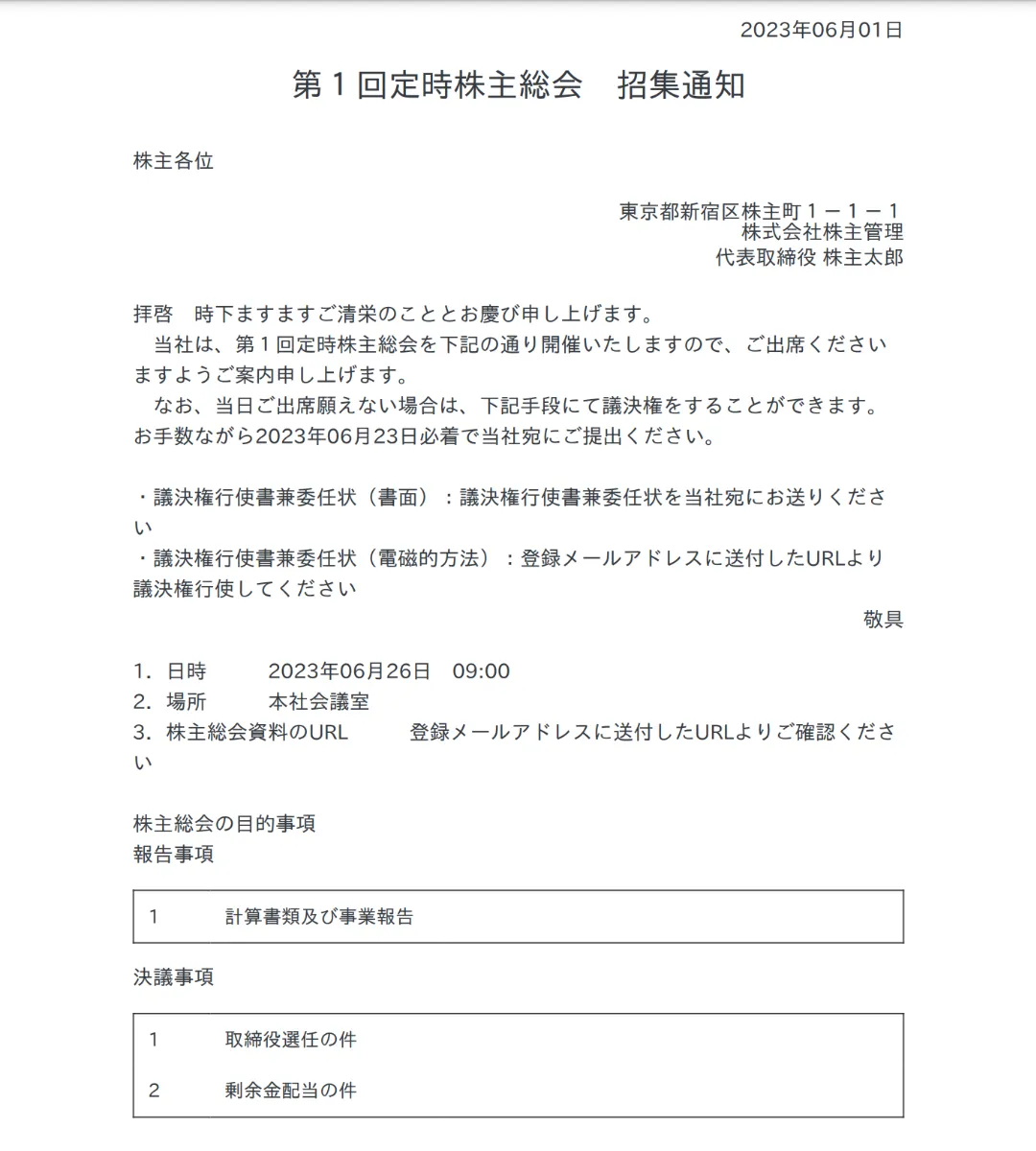 2023年06月01日

第１回定時株主総会　招集通知

株主各位

東京都新宿区株主町１－１－１
株式会社株主管理
代表取締役 株主太郎

拝啓　時下ますますご清栄のこととお慶び申し上げます。
　当社は、第１回定時株主総会を下記の通り開催いたしますので、ご出席くださいますようご案内申し上げます。
　なお、当日ご出席願えない場合は、下記手段にて議決権をすることができます。お手数ながら2023年06月23日必着で当社宛にご提出ください。

・議決権行使書兼委任状（書面）：議決権行使書兼委任状を当社宛にお送りください
・議決権行使書兼委任状（電磁的方法）：登録メールアドレスに送付したURLより議決権行使してください

敬具

1. 日時　2023年06月26日　09:00
2. 場所　本社会議室
3. 株主総会資料のURL　登録メールアドレスに送付したURLよりご確認ください

株主総会の目的事項
報告事項

| 1 | 計算書類及び事業報告 |
|---|---|

決議事項

| 1 | 取締役選任の件 |
|---|---|
| 2 | 剰余金配当の件 |